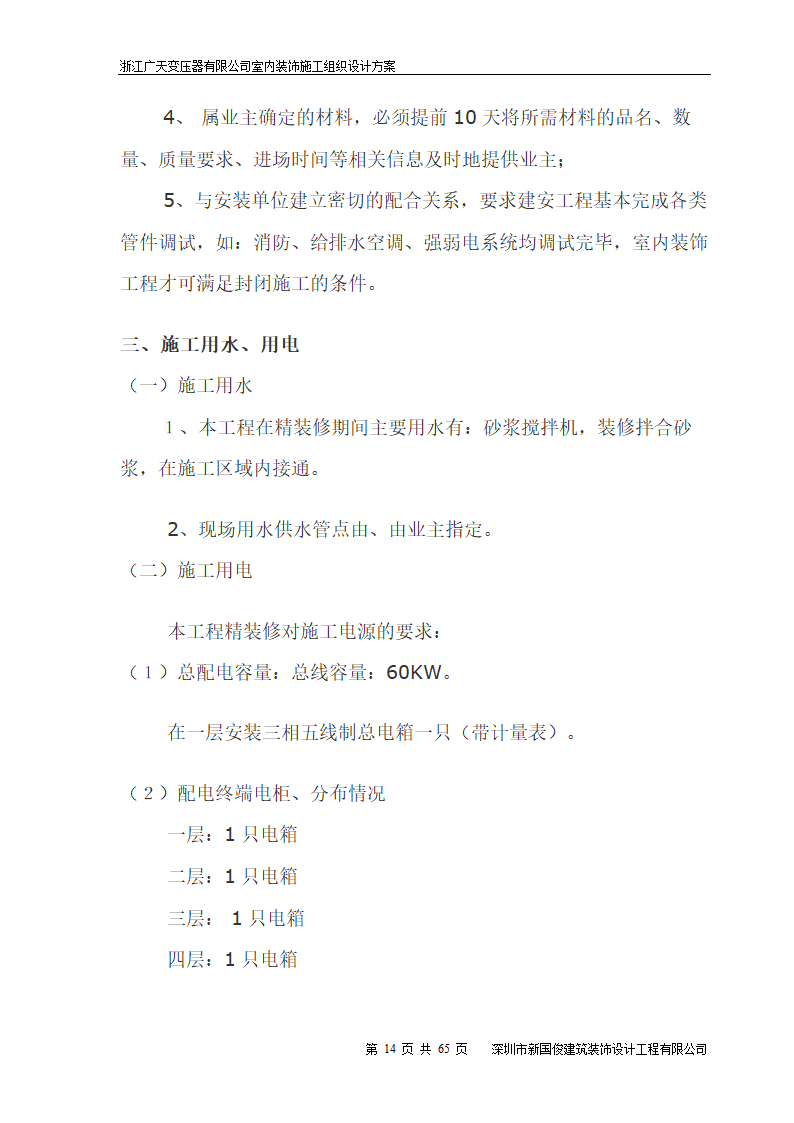 浙江广天变压器有限公司室内装饰施工组织设计方案

4、 属业主确定的材料，必须提前10天将所需材料的品名、数量、质量要求、进场时间等相关信息及时地提供业主；

5、与安装单位建立密切的配合关系，要求建安工程基本完成各类管件调试，如：消防、给排水空调、强弱电系统均调试完毕，室内装饰工程才可满足封闭施工的条件。

三、施工用水、用电

（一）施工用水

1、本工程在精装修期间主要用水有：砂浆搅拌机，装修拌合砂浆，在施工区域内接通。

2、现场用水供水管点由、由业主指定。

（二）施工用电

本工程精装修对施工电源的要求：

（1）总配电容量：总线容量：60KW。

在一层安装三相五线制总电箱一只（带计量表）。

（2）配电终端电柜、分布情况

一层：1只电箱

二层：1只电箱

三层： 1只电箱

四层：1只电箱

第 14 页 共 65 页 深圳市新国俊建筑装饰设计工程有限公司